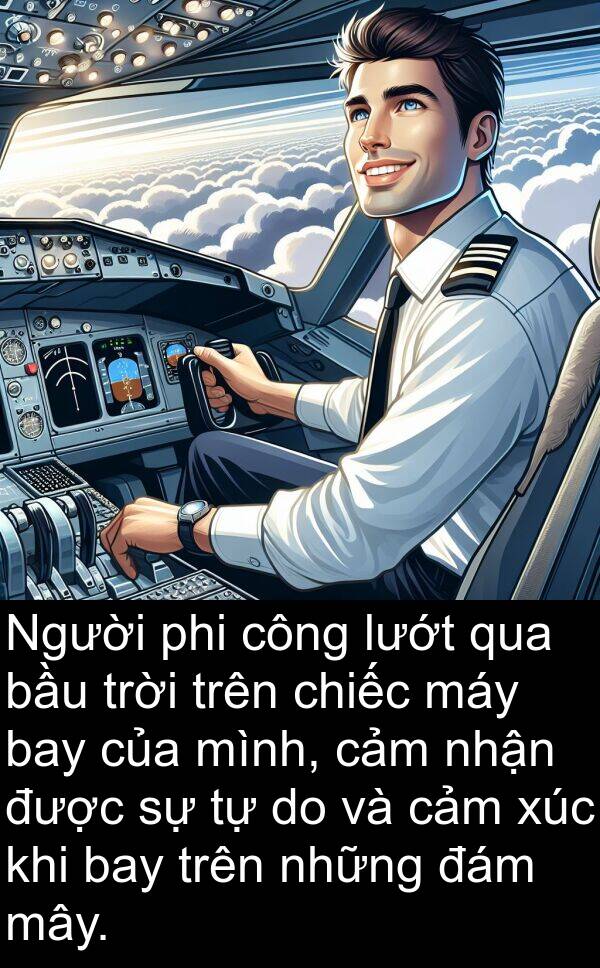 Người phi công lướt qua bầu trời trên chiếc máy bay của mình, cảm nhận được sự tự do và cảm xúc khi bay trên những đám mây.